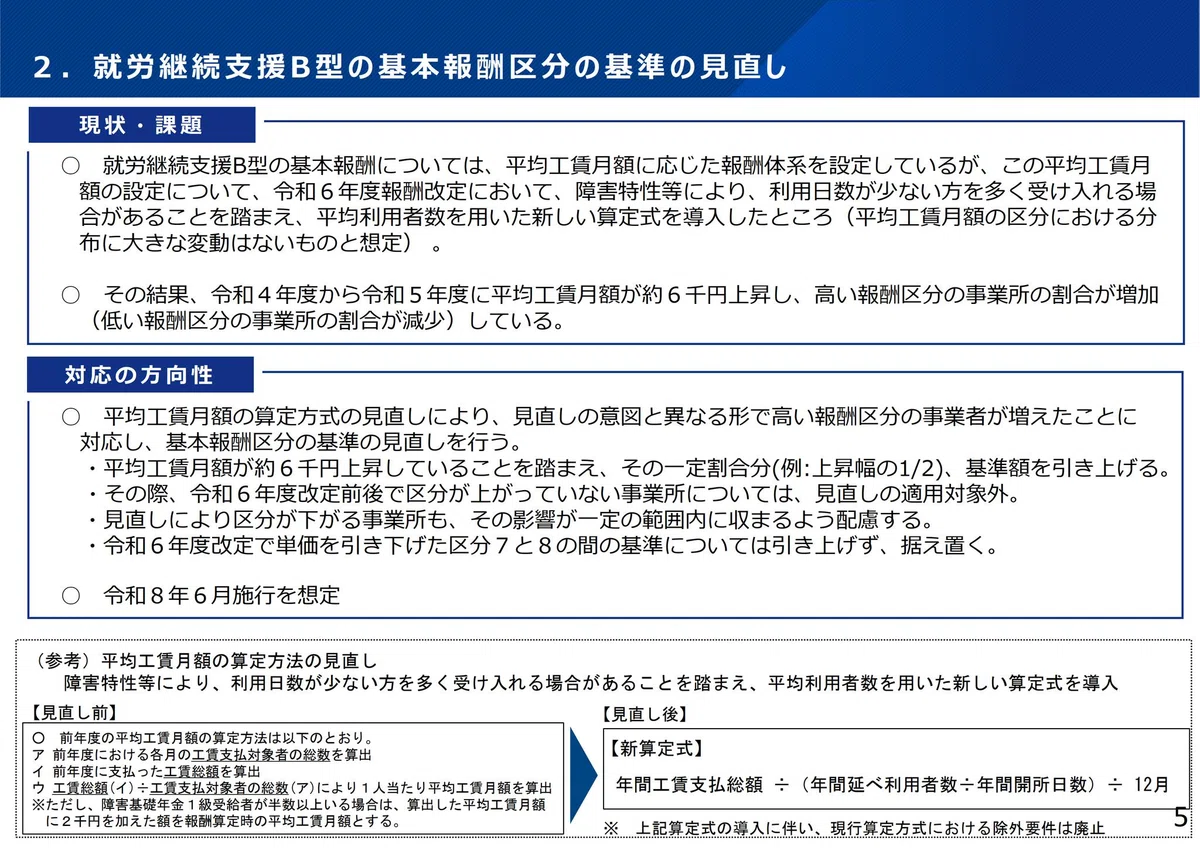 ２．就労継続支援B型の基本報酬区分の基準の見直し

現状・課題

○　就労継続支援B型の基本報酬については、平均工賃月額に応じた報酬体系を設定しているが、この平均工賃月額の設定について、令和６年度報酬改定において、障害特性等により、利用日数が少ない方を多く受け入れる場合があることを踏まえ、平均利用者数を用いた新しい算定式を導入したところ（平均工賃月額の区分における分布に大きな変動はないものと想定）。

○　その結果、令和４年度から令和５年度に平均工賃月額が約６千円上昇し、高い報酬区分の事業所の割合が増加（低い報酬区分の事業所の割合が減少）している。

対応の方向性

○　平均工賃月額の算定方式の見直しにより、見直しの意図と異なる形で高い報酬区分の事業者が増えたことに対応し、基本報酬区分の基準の見直しを行う。
・平均工賃月額が約６千円上昇していることを踏まえ、その一定割合分(例:上昇幅の1/2)、基準額を引き上げる。
・その際、令和６年度改定前後で区分が上がっていない事業所については、見直しの適用対象外。
・見直しにより区分が下がる事業所も、その影響が一定の範囲内に収まるよう配慮する。
・令和６年度改定で単価を引き下げた区分７と８の間の基準については引き上げず、据え置く。

○　令和８年６月施行を想定

（参考）平均工賃月額の算定方法の見直し
障害特性等により、利用日数が少ない方を多く受け入れる場合があることを踏まえ、平均利用者数を用いた新しい算定式を導入

【見直し前】
○　前年度の平均工賃月額の算定方法は以下のとおり。
ア　前年度における各月の工賃支払対象者の総数を算出
イ　前年度に支払った工賃総額を算出
ウ　工賃総額(イ)÷工賃支払対象者の総数(ア)により１人当たり平均工賃月額を算出
※ただし、障害基礎年金１級受給者が半数以上いる場合は、算出した平均工賃月額に２千円を加えた額を報酬算定時の平均工賃月額とする。

【見直し後】
【新算定式】
年間工賃支払総額　÷（年間延べ利用者数÷年間開所日数）÷　12月

※　上記算定式の導入に伴い、現行算定方式における除外要件は廃止

5